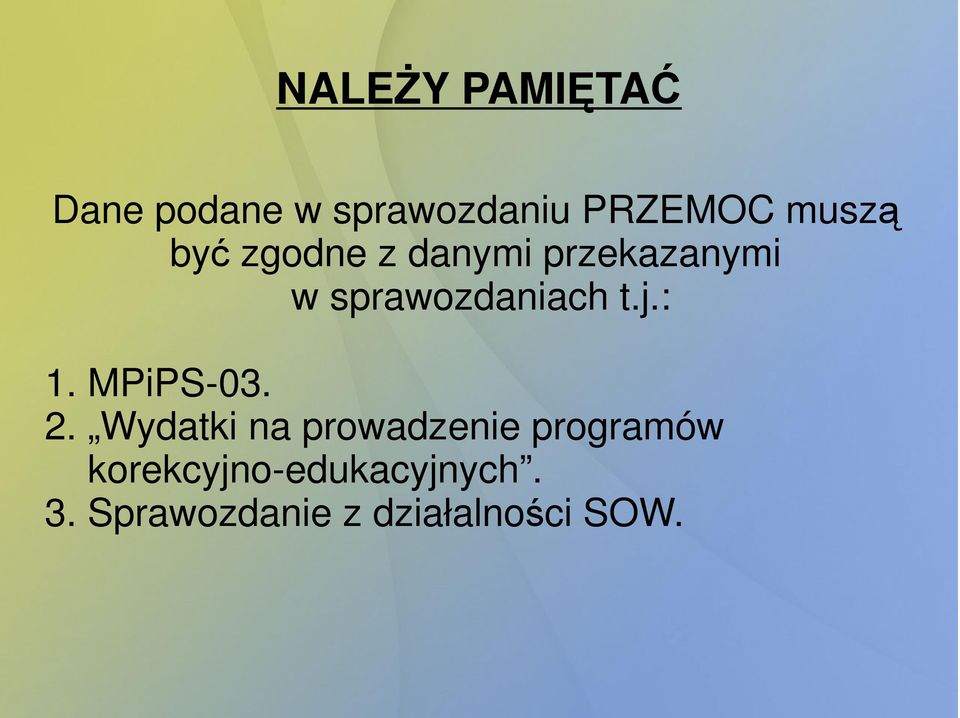 NALEŻY PAMIĘTAĆ

Dane podane w sprawozdaniu PRZEMOC muszą być zgodne z danymi przekazanymi w sprawozdaniach t.j.:

1. MPiPS-03.
2. „Wydatki na prowadzenie programów korekcyjno-edukacyjnych”.
3. Sprawozdanie z działalności SOW.